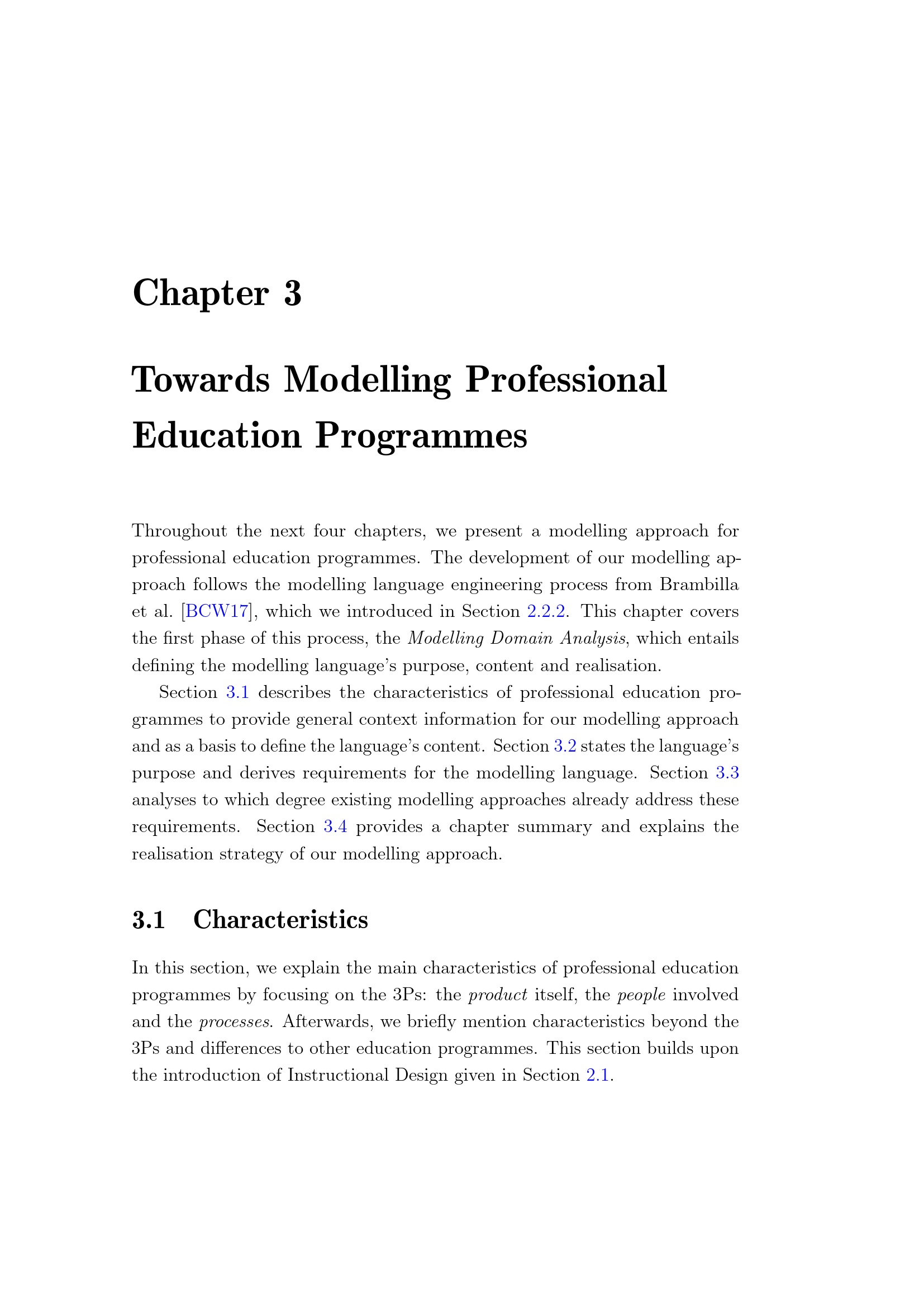 Chapter 3

Towards Modelling Professional Education Programmes

Throughout the next four chapters, we present a modelling approach for professional education programmes. The development of our modelling approach follows the modelling language engineering process from Brambilla et al. [BCW17], which we introduced in Section 2.2.2. This chapter covers the first phase of this process, the Modelling Domain Analysis, which entails defining the modelling language's purpose, content and realisation.

Section 3.1 describes the characteristics of professional education programmes to provide general context information for our modelling approach and as a basis to define the language's content. Section 3.2 states the language's purpose and derives requirements for the modelling language. Section 3.3 analyses to which degree existing modelling approaches already address these requirements. Section 3.4 provides a chapter summary and explains the realisation strategy of our modelling approach.

3.1 Characteristics

In this section, we explain the main characteristics of professional education programmes by focusing on the 3Ps: the product itself, the people involved and the processes. Afterwards, we briefly mention characteristics beyond the 3Ps and differences to other education programmes. This section builds upon the introduction of Instructional Design given in Section 2.1.